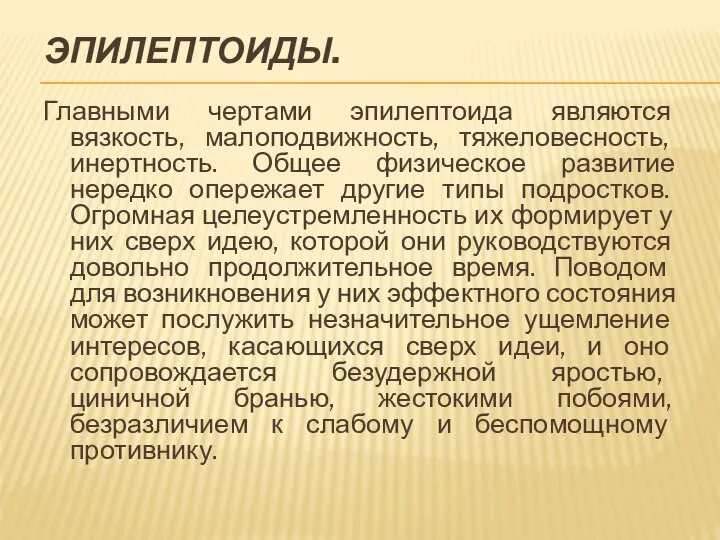 ЭПИЛЕПТОИДЫ.

Главными чертами эпилептоида являются вязкость, малоподвижность, тяжеловесность, инертность. Общее физическое развитие нередко опережает другие типы подростков. Огромная целеустремленность их формирует у них сверх идею, которой они руководствуются довольно продолжительное время. Поводом для возникновения у них эффектного состояния может послужить незначительное ущемление интересов, касающихся сверх идеи, и оно сопровождается безудержной яростью, циничной бранью, жестокими побоями, безразличием к слабому и беспомощному противнику.